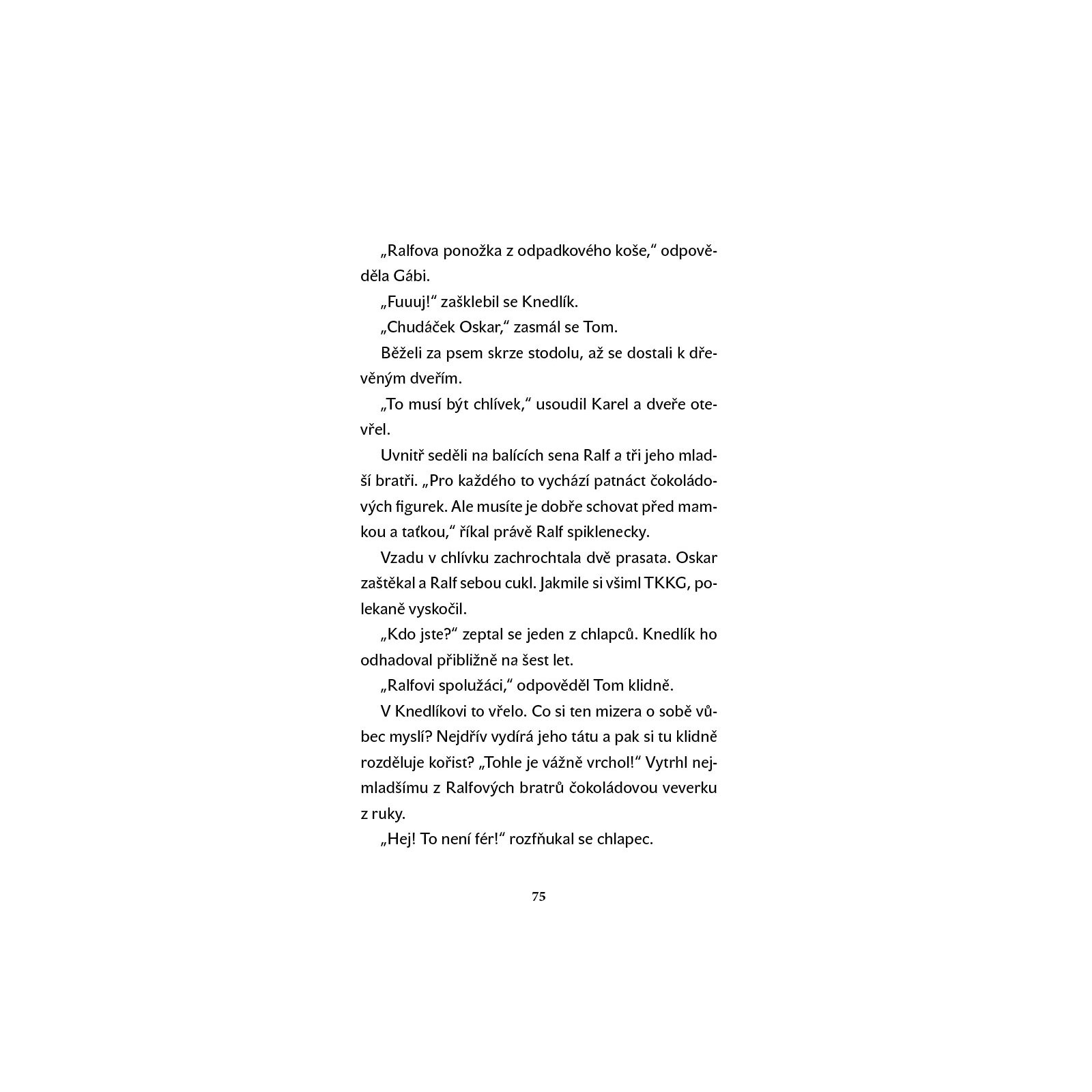 „Ralfova ponožka z odpadkového koše,“ odpověděla Gábi.

„Fuuuj!“ zašklebil se Knedlík.

„Chudáček Oskar,“ zasmál se Tom.

Běželi za psem skrze stodolu, až se dostali k dřevěným dveřím.

„To musí být chlívek,“ usoudil Karel a dveře otevřel.

Uvnitř seděli na balících sena Ralf a tři jeho mladší bratři. „Pro každého to vychází patnáct čokoládových figurek. Ale musíte je dobře schovat před mamkou a taťkou,“ říkal právě Ralf spiklenecky.

Vzadu v chlívku zachrochtala dvě prasata. Oskar zaštěkal a Ralf sebou cukl. Jakmile si všiml TKKG, polekaně vyskočil.

„Kdo jste?“ zeptal se jeden z chlapců. Knedlík ho odhadoval přibližně na šest let.

„Ralfovi spolužáci,“ odpověděl Tom klidně.

V Knedlíkovi to vřelo. Co si ten mizera o sobě vůbec myslí? Nejdřív vydírá jeho tátu a pak si tu klidně rozděluje kořist? „Tohle je vážně vrchol!“ Vytrhl nejmladšímu z Ralfových bratrů čokoládovou veverku z ruky.

„Hej! To není fér!“ rozfňukal se chlapec.

75